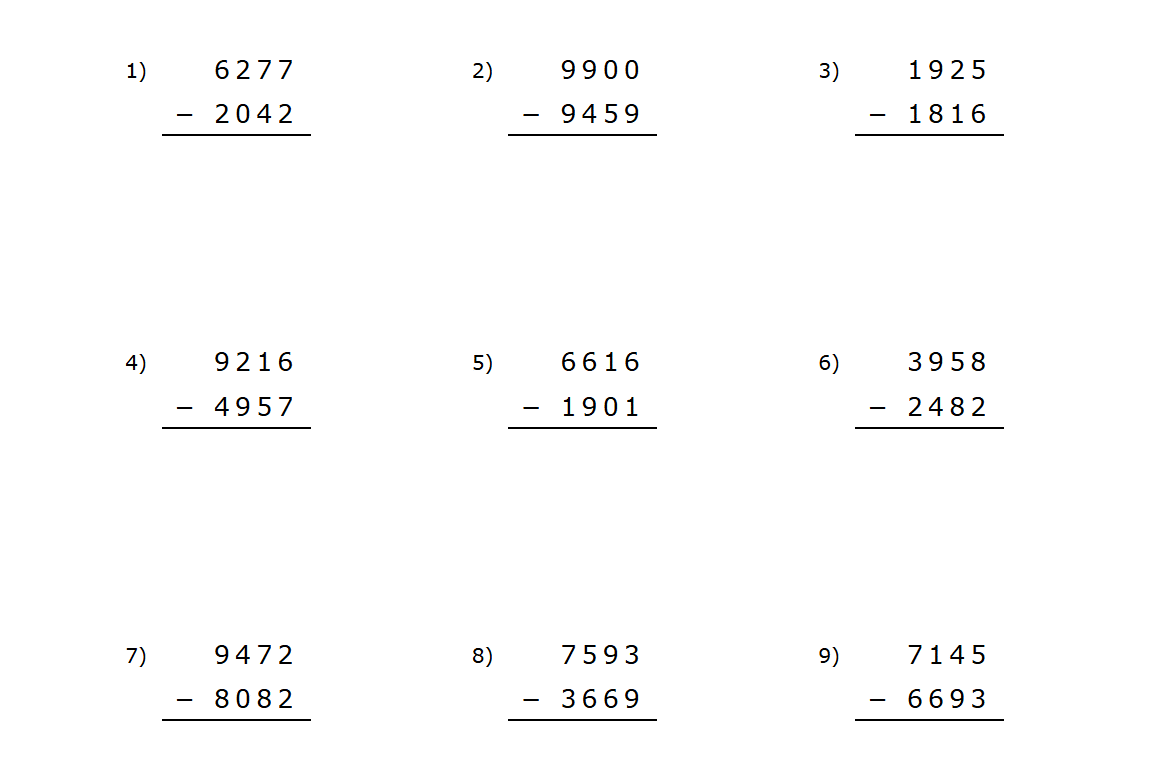 1) 6277
− 2042

2) 9900
− 9459

3) 1925
− 1816

4) 9216
− 4957

5) 6616
− 1901

6) 3958
− 2482

7) 9472
− 8082

8) 7593
− 3669

9) 7145
− 6693